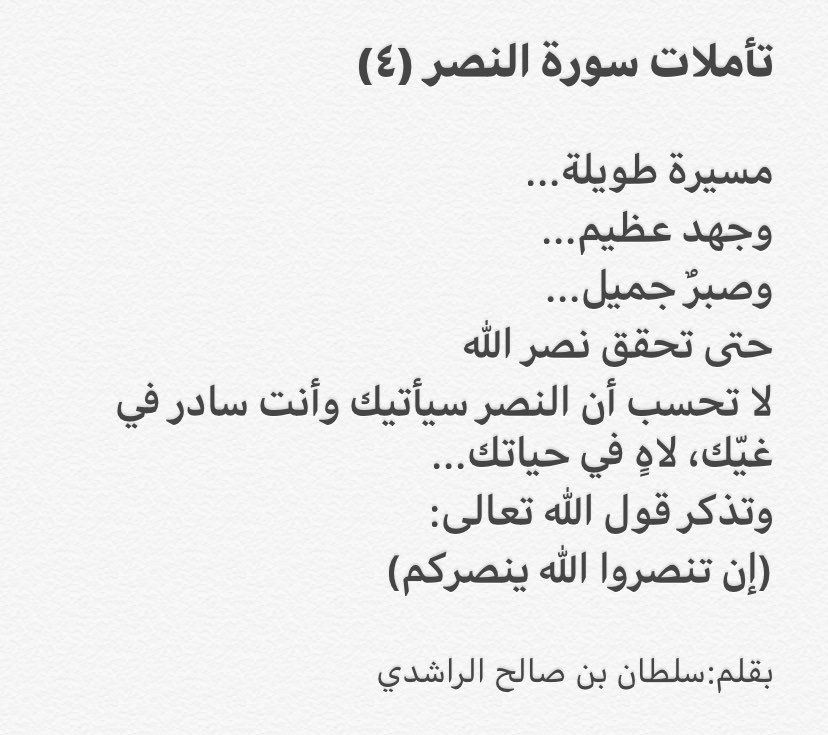 تأملات سورة النصر (٤)

مسيرة طويلة...
وجهد عظيم...
وصبرٌ جميل...
حتى تحقق نصر الله
لا تحسب أن النصر سيأتيك وأنت سادر في غيّك، لاهٍ في حياتك...
وتذكر قول الله تعالى:
(إن تنصروا الله ينصركم)

بقلم:سلطان بن صالح الراشدي